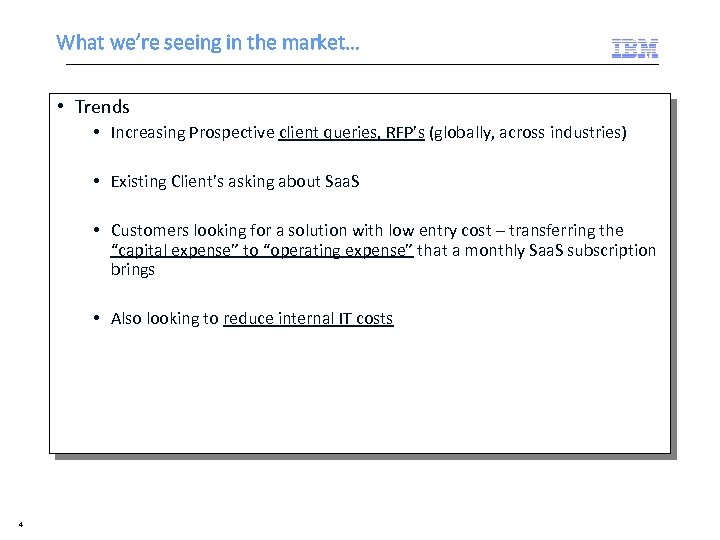 What we're seeing in the market...

IBM

• Trends

• Increasing Prospective client queries, RFP's (globally, across industries)

• Existing Client's asking about SaaS

• Customers looking for a solution with low entry cost – transferring the "capital expense" to "operating expense" that a monthly SaaS subscription brings

• Also looking to reduce internal IT costs

4